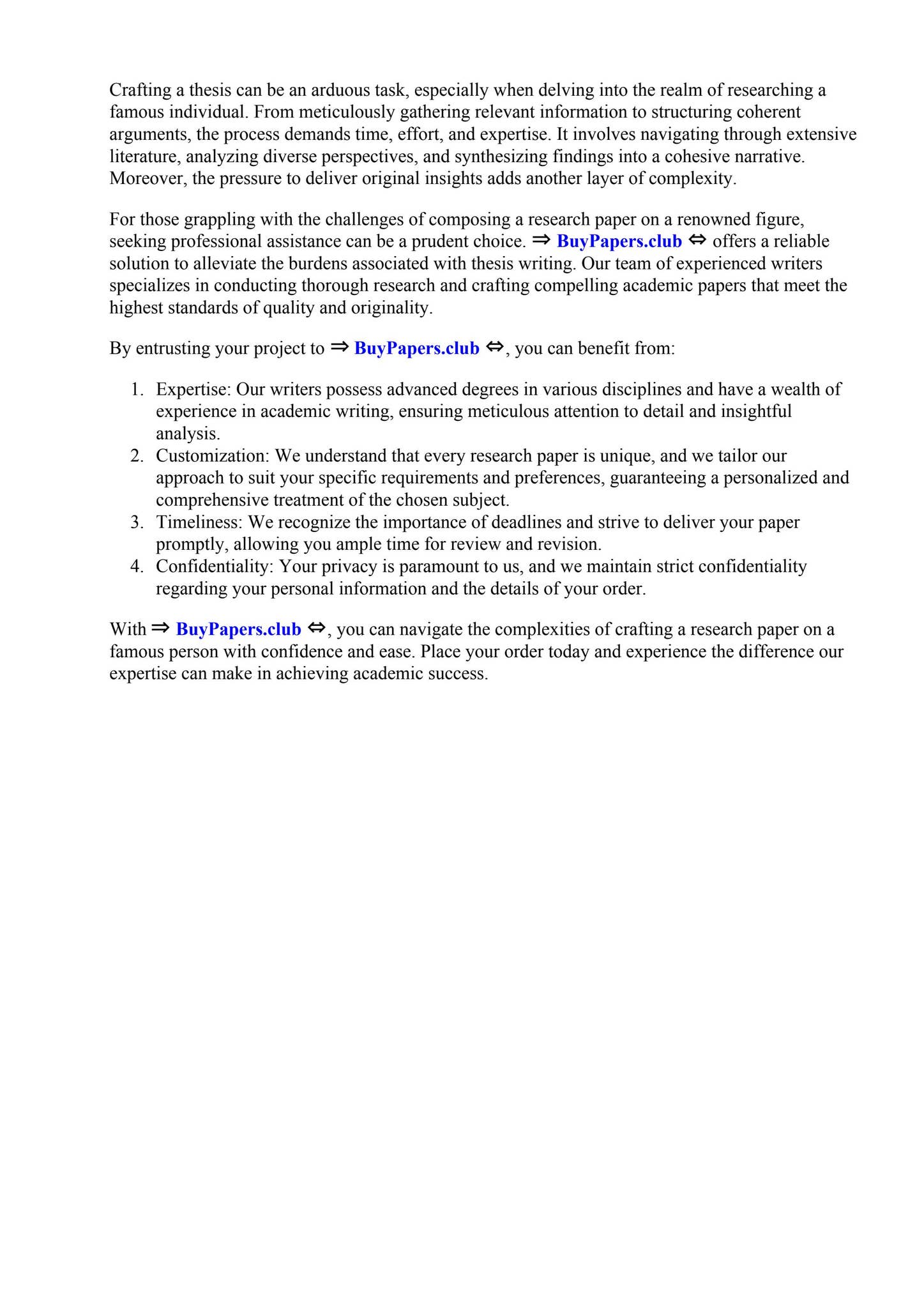 Crafting a thesis can be an arduous task, especially when delving into the realm of researching a famous individual. From meticulously gathering relevant information to structuring coherent arguments, the process demands time, effort, and expertise. It involves navigating through extensive literature, analyzing diverse perspectives, and synthesizing findings into a cohesive narrative. Moreover, the pressure to deliver original insights adds another layer of complexity.

For those grappling with the challenges of composing a research paper on a renowned figure, seeking professional assistance can be a prudent choice. ⇒ BuyPapers.club ⇔ offers a reliable solution to alleviate the burdens associated with thesis writing. Our team of experienced writers specializes in conducting thorough research and crafting compelling academic papers that meet the highest standards of quality and originality.

By entrusting your project to ⇒ BuyPapers.club ⇔, you can benefit from:

1. Expertise: Our writers possess advanced degrees in various disciplines and have a wealth of experience in academic writing, ensuring meticulous attention to detail and insightful analysis.
2. Customization: We understand that every research paper is unique, and we tailor our approach to suit your specific requirements and preferences, guaranteeing a personalized and comprehensive treatment of the chosen subject.
3. Timeliness: We recognize the importance of deadlines and strive to deliver your paper promptly, allowing you ample time for review and revision.
4. Confidentiality: Your privacy is paramount to us, and we maintain strict confidentiality regarding your personal information and the details of your order.

With ⇒ BuyPapers.club ⇔, you can navigate the complexities of crafting a research paper on a famous person with confidence and ease. Place your order today and experience the difference our expertise can make in achieving academic success.